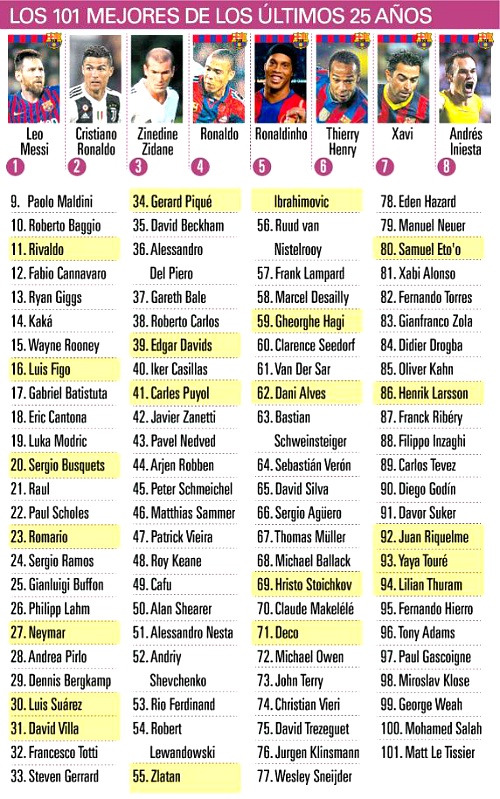 LOS 101 MEJORES DE LOS ÚLTIMOS 25 AÑOS

Leo Messi 1
Cristiano Ronaldo 2
Zinedine Zidane 3
Ronaldo 4
Ronaldinho 5
Thierry Henry 6
Xavi 7
Andrés Iniesta 8

9. Paolo Maldini
10. Roberto Baggio
11. Rivaldo
12. Fabio Cannavaro
13. Ryan Giggs
14. Kaká
15. Wayne Rooney
16. Luis Figo
17. Gabriel Batistuta
18. Eric Cantona
19. Luka Modric
20. Sergio Busquets
21. Raul
22. Paul Scholes
23. Romario
24. Sergio Ramos
25. Gianluigi Buffon
26. Philipp Lahm
27. Neymar
28. Andrea Pirlo
29. Dennis Bergkamp
30. Luis Suárez
31. David Villa
32. Francesco Totti
33. Steven Gerrard

34. Gerard Piqué
35. David Beckham
36. Alessandro Del Piero
37. Gareth Bale
38. Roberto Carlos
39. Edgar Davids
40. Iker Casillas
41. Carles Puyol
42. Javier Zanetti
43. Pavel Nedved
44. Arjen Robben
45. Peter Schmeichel
46. Matthias Sammer
47. Patrick Vieira
48. Roy Keane
49. Cafu
50. Alan Shearer
51. Alessandro Nesta
52. Andriy Shevchenko
53. Rio Ferdinand
54. Robert Lewandowski
55. Zlatan Ibrahimovic
56. Ruud van Nistelrooy
57. Frank Lampard
58. Marcel Desailly
59. Gheorghe Hagi
60. Clarence Seedorf
61. Van Der Sar
62. Dani Alves
63. Bastian Schweinsteiger
64. Sebastián Verón
65. David Silva
66. Sergio Agüero
67. Thomas Müller
68. Michael Ballack
69. Hristo Stoichkov
70. Claude Makelélé
71. Deco
72. Michael Owen
73. John Terry
74. Christian Vieri
75. David Trezeguet
76. Jurgen Klinsmann
77. Wesley Sneijder

78. Eden Hazard
79. Manuel Neuer
80. Samuel Eto'o
81. Xabi Alonso
82. Fernando Torres
83. Gianfranco Zola
84. Didier Drogba
85. Oliver Kahn
86. Henrik Larsson
87. Franck Ribéry
88. Filippo Inzaghi
89. Carlos Tevez
90. Diego Godín
91. Davor Suker
92. Juan Riquelme
93. Yaya Touré
94. Lilian Thuram
95. Fernando Hierro
96. Tony Adams
97. Paul Gascoigne
98. Miroslav Klose
99. George Weah
100. Mohamed Salah
101. Matt Le Tissier